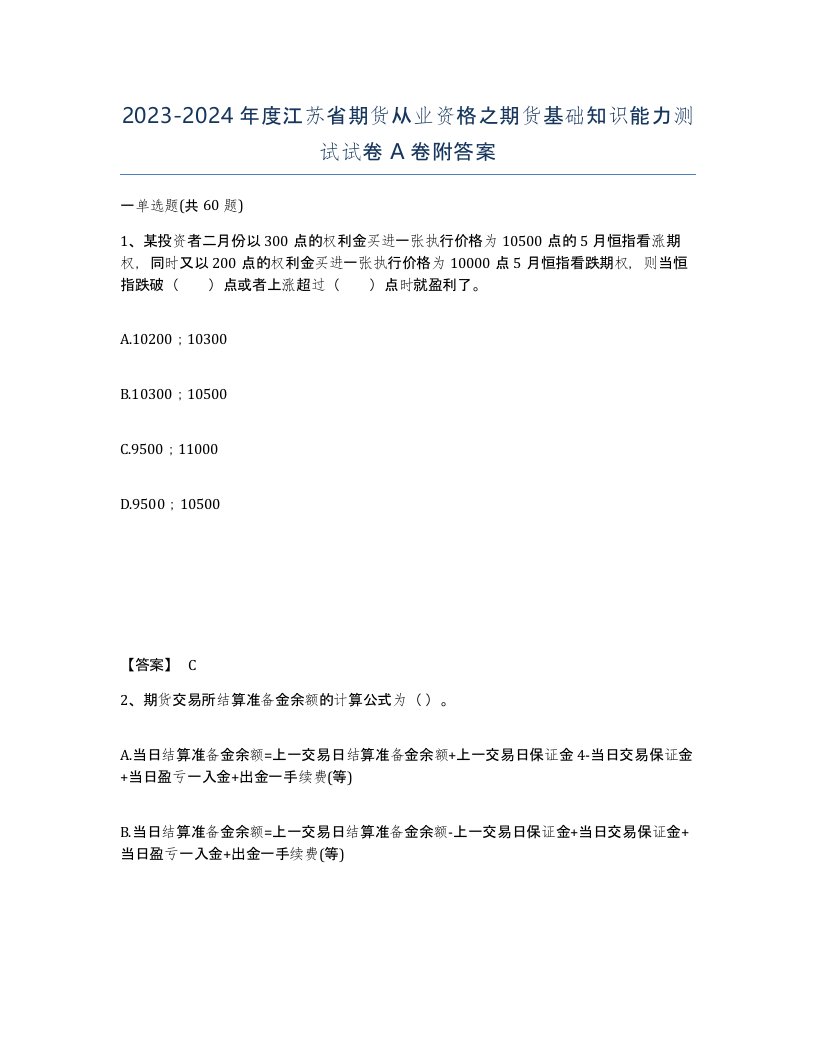 2023-2024年度江苏省期货从业资格之期货基础知识能力测试试卷A卷附答案

一单选题(共60题)

1、某投资者二月份以300点的权利金买进一张执行价格为10500点的5月恒指看涨期权，同时又以200点的权利金买进一张执行价格为10000点5月恒指看跌期权，则当恒指跌破（　　）点或者上涨超过（　　）点时就盈利了。

A.10200；10300

B.10300；10500

C.9500；11000

D.9500；10500

【答案】 C

2、期货交易所结算准备金余额的计算公式为（）。

A.当日结算准备金余额=上一交易日结算准备金余额+上一交易日保证金4-当日交易保证金+当日盈亏一入金+出金一手续费(等)

B.当日结算准备金余额=上一交易日结算准备金余额-上一交易日保证金+当日交易保证金+当日盈亏一入金+出金一手续费(等)